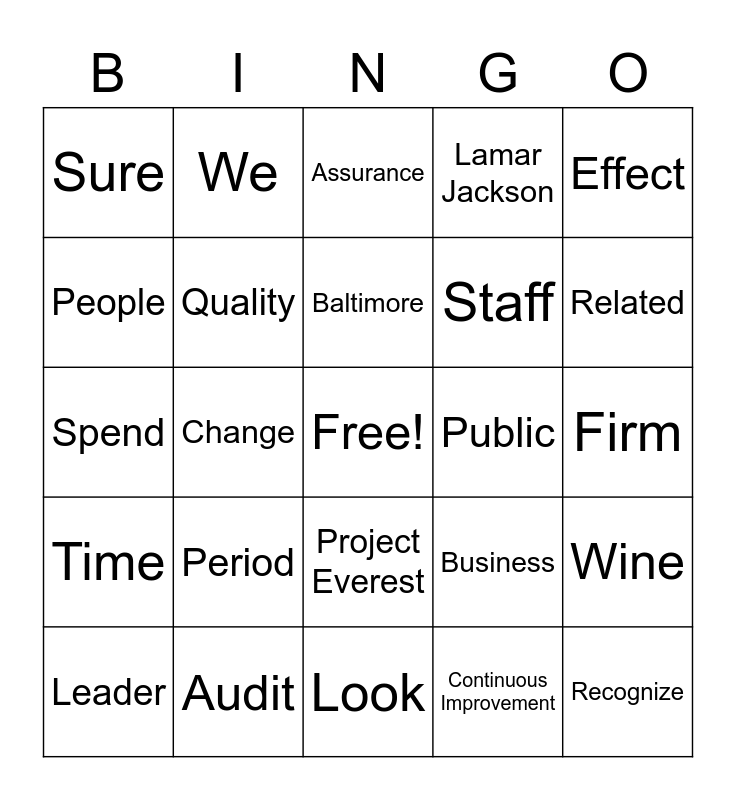 | B | I | N | G | O |
|---|---|---|---|---|
| Sure | We | Assurance | Lamar Jackson | Effect |
| People | Quality | Baltimore | Staff | Related |
| Spend | Change | Free! | Public | Firm |
| Time | Period | Project Everest | Business | Wine |
| Leader | Audit | Look | Continuous Improvement | Recognize |